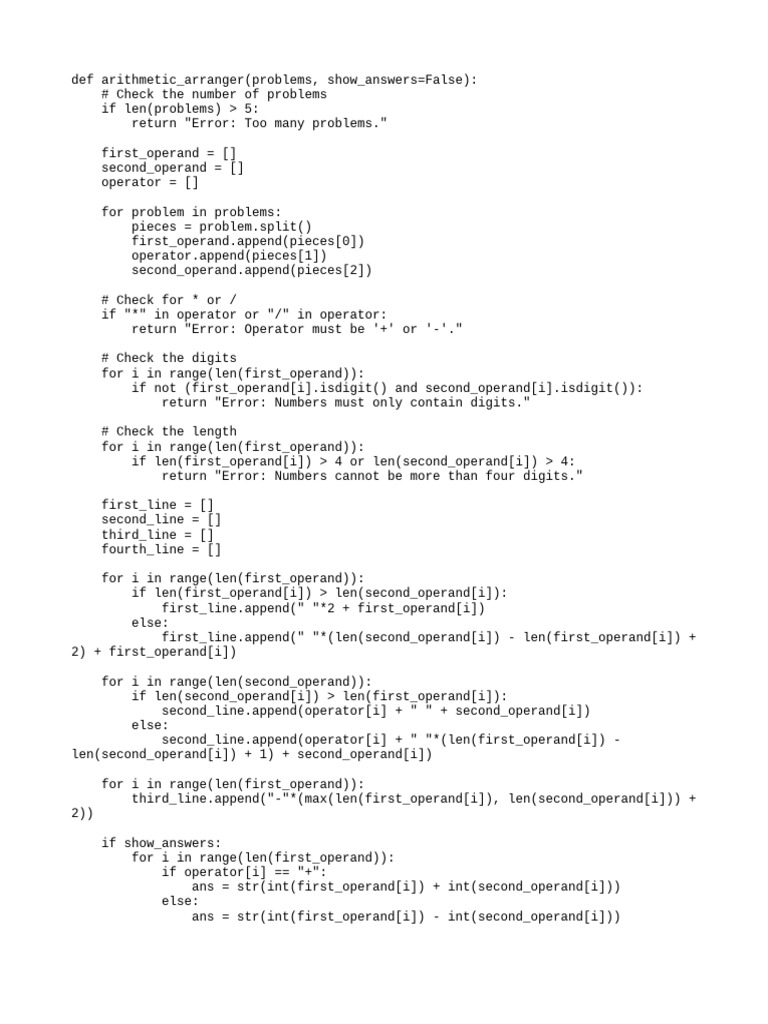 def arithmetic_arranger(problems, show_answers=False):
    # Check the number of problems
    if len(problems) > 5:
        return "Error: Too many problems."

    first_operand = []
    second_operand = []
    operator = []

    for problem in problems:
        pieces = problem.split()
        first_operand.append(pieces[0])
        operator.append(pieces[1])
        second_operand.append(pieces[2])

    # Check for * or /
    if "*" in operator or "/" in operator:
        return "Error: Operator must be '+' or '-'."

    # Check the digits
    for i in range(len(first_operand)):
        if not (first_operand[i].isdigit() and second_operand[i].isdigit()):
            return "Error: Numbers must only contain digits."

    # Check the length
    for i in range(len(first_operand)):
        if len(first_operand[i]) > 4 or len(second_operand[i]) > 4:
            return "Error: Numbers cannot be more than four digits."

    first_line = []
    second_line = []
    third_line = []
    fourth_line = []

    for i in range(len(first_operand)):
        if len(first_operand[i]) > len(second_operand[i]):
            first_line.append(" "*2 + first_operand[i])
        else:
            first_line.append(" "*(len(second_operand[i]) - len(first_operand[i]) + 2) + first_operand[i])

    for i in range(len(second_operand)):
        if len(second_operand[i]) > len(first_operand[i]):
            second_line.append(operator[i] + " " + second_operand[i])
        else:
            second_line.append(operator[i] + " "*(len(first_operand[i]) - len(second_operand[i]) + 1) + second_operand[i])

    for i in range(len(first_operand)):
        third_line.append("-"*(max(len(first_operand[i]), len(second_operand[i])) + 2))

    if show_answers:
        for i in range(len(first_operand)):
            if operator[i] == "+":
                ans = str(int(first_operand[i]) + int(second_operand[i]))
            else:
                ans = str(int(first_operand[i]) - int(second_operand[i]))